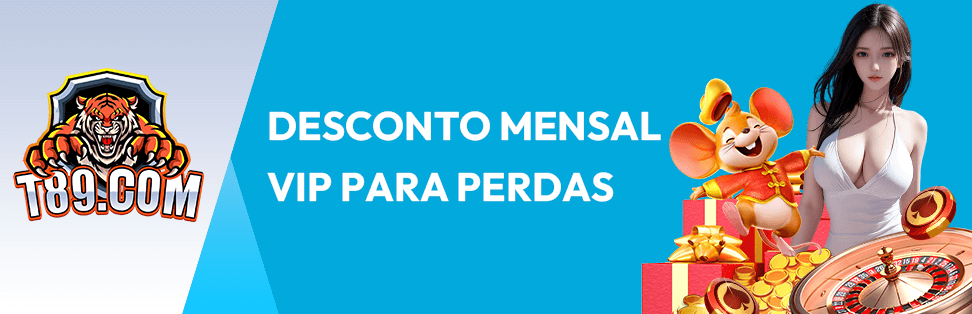 T89.COM

DESCONTO MENSAL VIP PARA PERDAS